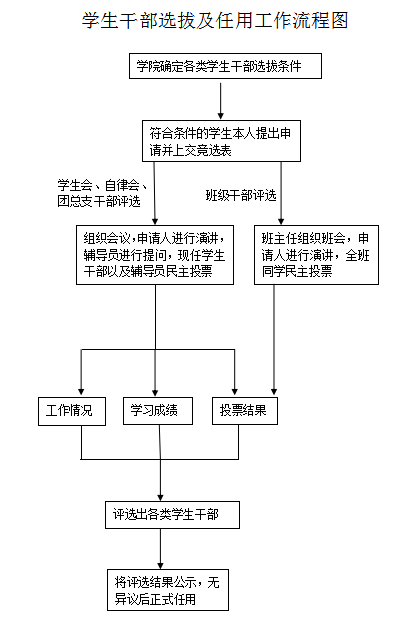 学生干部选拔及任用工作流程图

学院确定各类学生干部选拔条件

符合条件的学生本人提出申请并上交竞选表

学生会、自律会、团总支干部评选

班级干部评选

组织会议，申请人进行演讲，辅导员进行提问，现任学生干部以及辅导员民主投票

班主任组织班会，申请人进行演讲，全班同学民主投票

工作情况

学习成绩

投票结果

评选出各类学生干部

将评选结果公示，无异议后正式任用